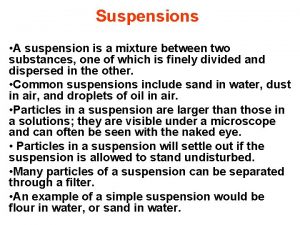 Suspensions

•A suspension is a mixture between two substances, one of which is finely divided and dispersed in the other.

•Common suspensions include sand in water, dust in air, and droplets of oil in air.

•Particles in a suspension are larger than those in a solutions; they are visible under a microscope and can often be seen with the naked eye.

• Particles in a suspension will settle out if the suspension is allowed to stand undisturbed.

•Many particles of a suspension can be separated through a filter.

•An example of a simple suspension would be flour in water, or sand in water.